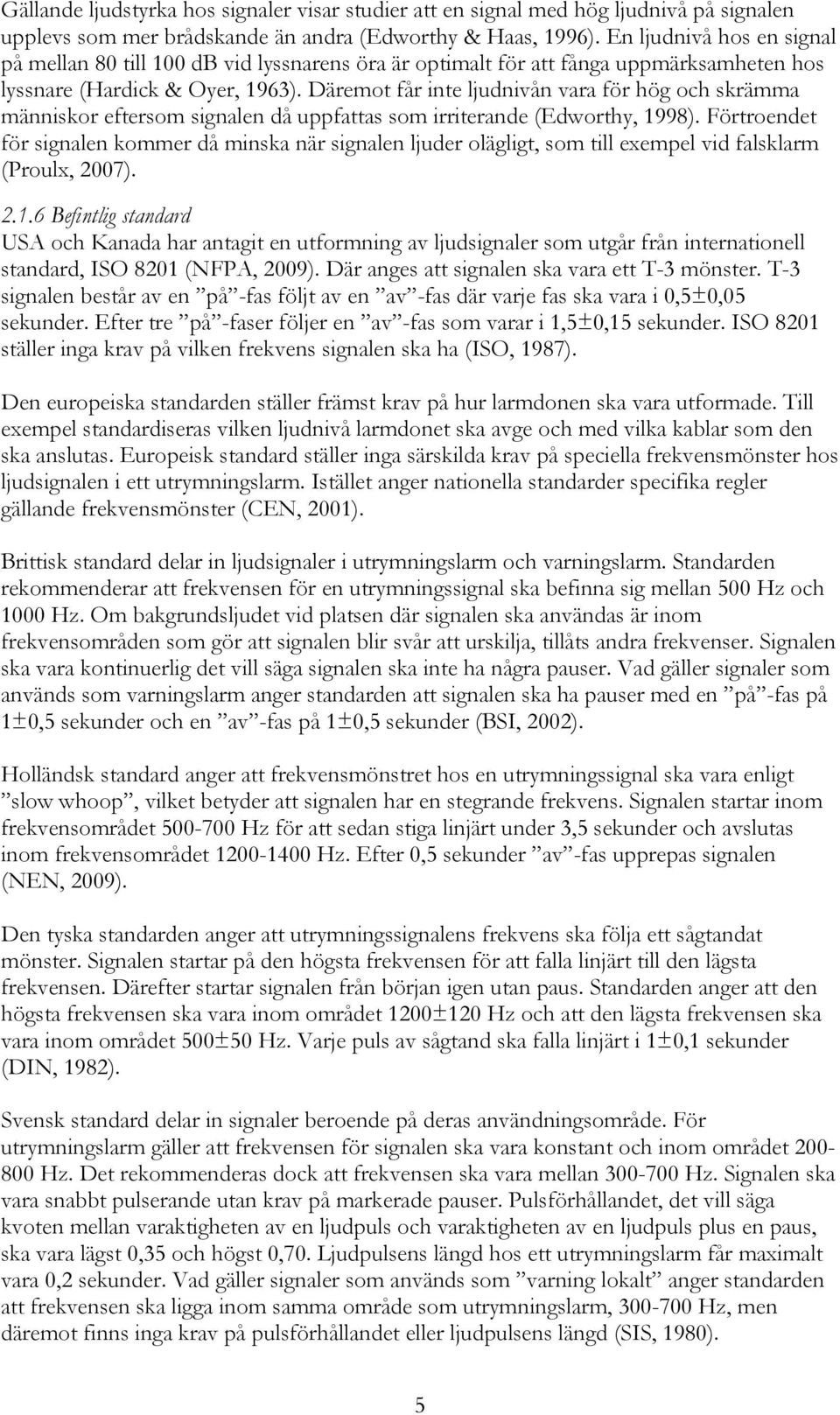 Gällande ljudstyrka hos signaler visar studier att en signal med hög ljudnivå på signalen upplevs som mer brådskande än andra (Edworthy & Haas, 1996). En ljudnivå hos en signal på mellan 80 till 100 dB vid lyssnarens öra är optimalt för att fånga uppmärksamheten hos lyssnare (Hardick & Oyer, 1963). Däremot får inte ljudnivån vara för hög och skrämma människor eftersom signalen då uppfattas som irriterande (Edworthy, 1998). Förtroendet för signalen kommer då minska när signalen ljuder olägligt, som till exempel vid falsklarm (Proulx, 2007).

2.1.6 Befintlig standard
USA och Kanada har antagit en utformning av ljudsignaler som utgår från internationell standard, ISO 8201 (NFPA, 2009). Där anges att signalen ska vara ett T-3 mönster. T-3 signalen består av en ”på”-fas följt av en ”av”-fas där varje fas ska vara i 0,5±0,05 sekunder. Efter tre ”på”-faser följer en ”av”-fas som varar i 1,5±0,15 sekunder. ISO 8201 ställer inga krav på vilken frekvens signalen ska ha (ISO, 1987).

Den europeiska standarden ställer främst krav på hur larmdonen ska vara utformade. Till exempel standardiseras vilken ljudnivå larmdonet ska avge och med vilka kablar som den ska anslutas. Europeisk standard ställer inga särskilda krav på speciella frekvensmönster hos ljudsignalen i ett utrymningslarm. Istället anger nationella standarder specifika regler gällande frekvensmönster (CEN, 2001).

Brittisk standard delar in ljudsignaler i utrymningslarm och varningslarm. Standarden rekommenderar att frekvensen för en utrymningssignal ska befinna sig mellan 500 Hz och 1000 Hz. Om bakgrundsljudet vid platsen där signalen ska användas är inom frekvensområden som gör att signalen blir svår att urskilja, tillåts andra frekvenser. Signalen ska vara kontinuerlig det vill säga signalen ska inte ha några pauser. Vad gäller signaler som används som varningslarm anger standarden att signalen ska ha pauser med en ”på”-fas på 1±0,5 sekunder och en ”av”-fas på 1±0,5 sekunder (BSI, 2002).

Holländsk standard anger att frekvensmönstret hos en utrymningssignal ska vara enligt ”slow whoop”, vilket betyder att signalen har en stegrande frekvens. Signalen startar inom frekvensområdet 500-700 Hz för att sedan stiga linjärt under 3,5 sekunder och avslutas inom frekvensområdet 1200-1400 Hz. Efter 0,5 sekunder ”av”-fas upprepas signalen (NEN, 2009).

Den tyska standarden anger att utrymningssignalens frekvens ska följa ett sågtandat mönster. Signalen startar på den högsta frekvensen för att falla linjärt till den lägsta frekvensen. Därefter startar signalen från början igen utan paus. Standarden anger att den högsta frekvensen ska vara inom området 1200±120 Hz och att den lägsta frekvensen ska vara inom området 500±50 Hz. Varje puls av sågtand ska falla linjärt i 1±0,1 sekunder (DIN, 1982).

Svensk standard delar in signaler beroende på deras användningsområde. För utrymningslarm gäller att frekvensen för signalen ska vara konstant och inom området 200-800 Hz. Det rekommenderas dock att frekvensen ska vara mellan 300-700 Hz. Signalen ska vara snabbt pulserande utan krav på markerade pauser. Pulsförhållandet, det vill säga kvoten mellan varaktigheten av en ljudpuls och varaktigheten av en ljudpuls plus en paus, ska vara lägst 0,35 och högst 0,70. Ljudpulsens längd hos ett utrymningslarm får maximalt vara 0,2 sekunder. Vad gäller signaler som används som ”varning lokalt” anger standarden att frekvensen ska ligga inom samma område som utrymningslarm, 300-700 Hz, men däremot finns inga krav på pulsförhållandet eller ljudpulsens längd (SIS, 1980).

5